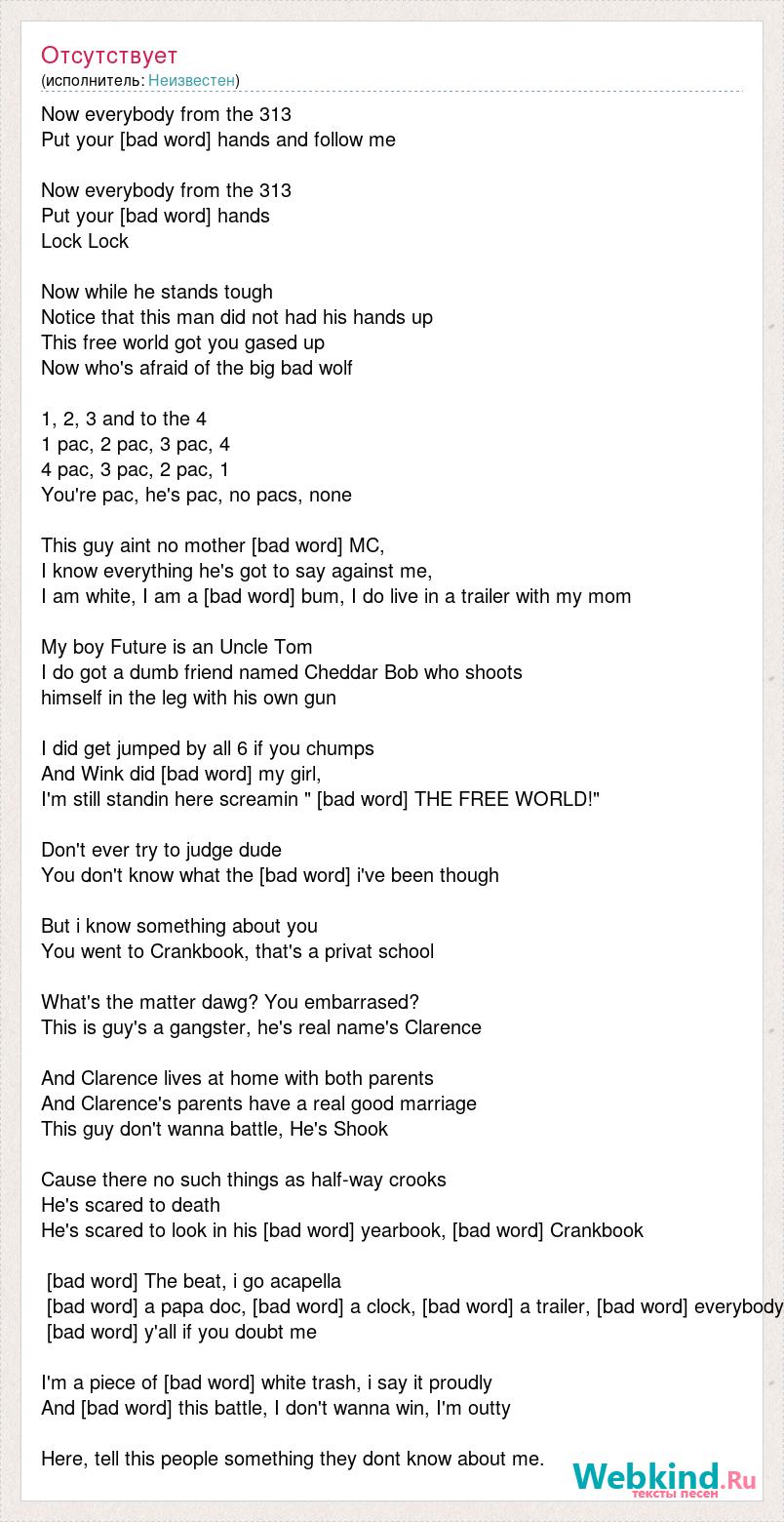 Отсутствует
(исполнитель: Неизвестен)

Now everybody from the 313
Put your [bad word] hands and follow me

Now everybody from the 313
Put your [bad word] hands
Lock Lock

Now while he stands tough
Notice that this man did not had his hands up
This free world got you gased up
Now who's afraid of the big bad wolf

1, 2, 3 and to the 4
1 pac, 2 pac, 3 pac, 4
4 pac, 3 pac, 2 pac, 1
You're pac, he's pac, no pacs, none

This guy aint no mother [bad word] MC,
I know everything he's got to say against me,
I am white, I am a [bad word] bum, I do live in a trailer with my mom

My boy Future is an Uncle Tom
I do got a dumb friend named Cheddar Bob who shoots himself in the leg with his own gun

I did get jumped by all 6 if you chumps
And Wink did [bad word] my girl,
I'm still standin here screamin " [bad word] THE FREE WORLD!"

Don't ever try to judge dude
You don't know what the [bad word] i've been though

But i know something about you
You went to Crankbook, that's a privat school

What's the matter dawg? You embarrased?
This is guy's a gangster, he's real name's Clarence

And Clarence lives at home with both parents
And Clarence's parents have a real good marriage
This guy don't wanna battle, He's Shook

Cause there no such things as half-way crooks
He's scared to death
He's scared to look in his [bad word] yearbook, [bad word] Crankbook

[bad word] The beat, i go acapella
[bad word] a papa doc, [bad word] a clock, [bad word] a trailer, [bad word] everybody
[bad word] y'all if you doubt me

I'm a piece of [bad word] white trash, i say it proudly
And [bad word] this battle, I don't wanna win, I'm outty

Here, tell this people something they dont know about me.

Webkind.Ru
тексты песен